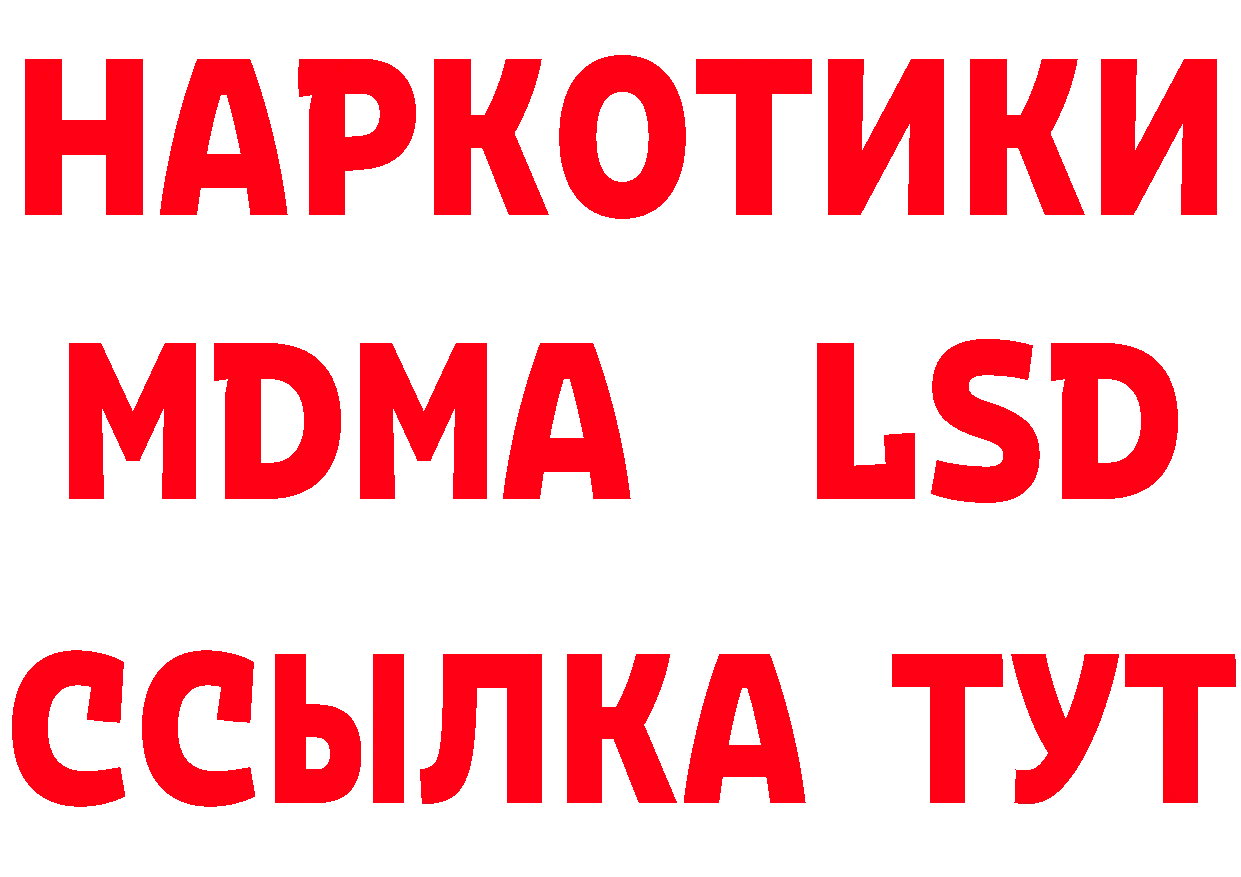 НАРКОТИКИ
MDMA LSD
ССЫЛКА ТУТ